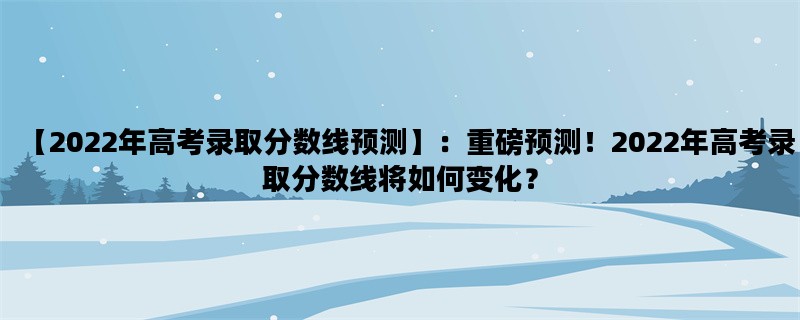 【2022年高考录取分数线预测】：重磅预测！2022年高考录取分数线将如何变化？